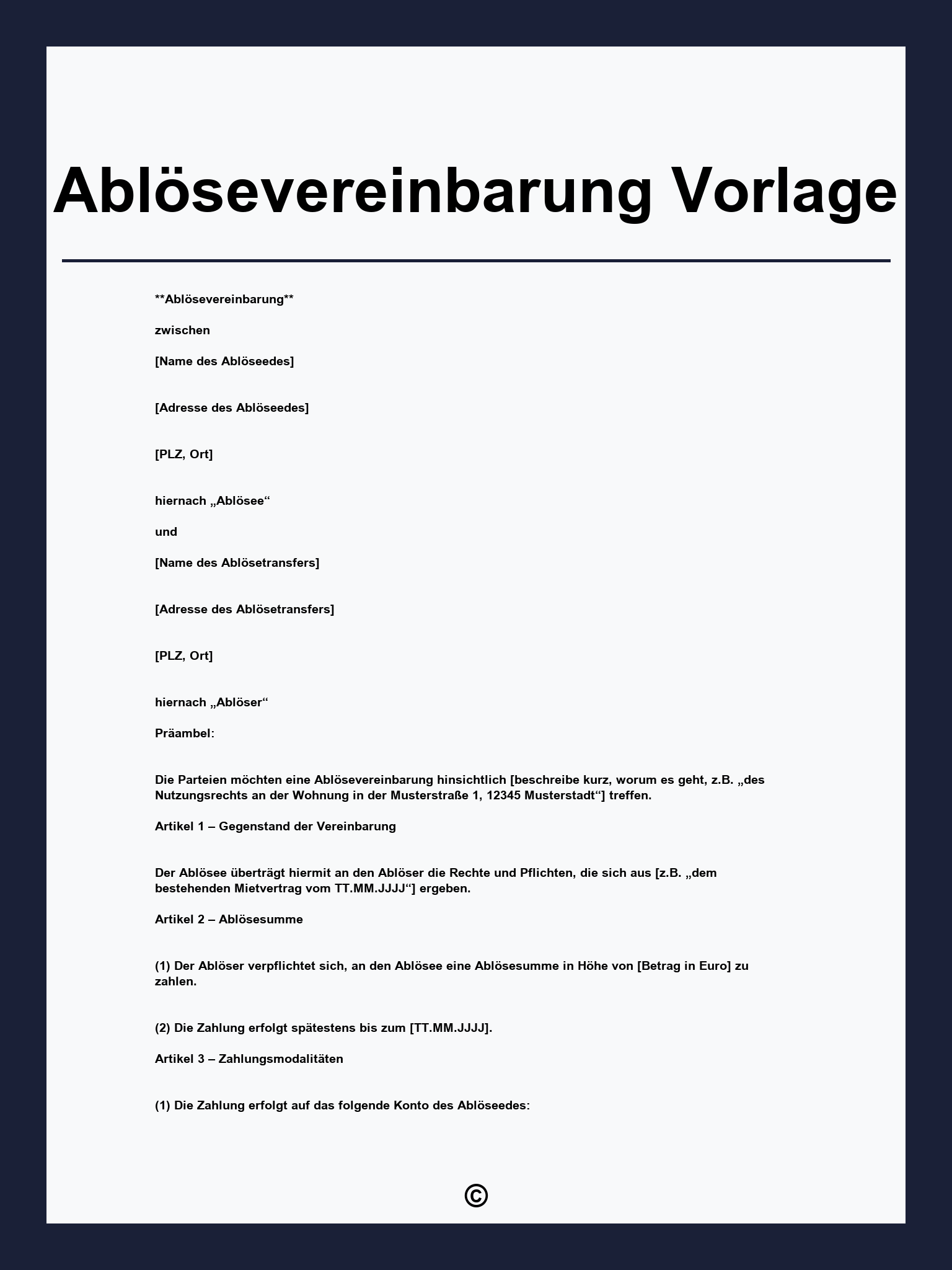 Ablösevereinbarung Vorlage

**Ablösevereinbarung**

zwischen

[Name des Ablöseedes]

[Adresse des Ablöseedes]

[PLZ, Ort]

hiernach „Ablösee“

und

[Name des Ablösetransfers]

[Adresse des Ablösetransfers]

[PLZ, Ort]

hiernach „Ablöser“

Präambel:

Die Parteien möchten eine Ablösevereinbarung hinsichtlich [beschreibe kurz, worum es geht, z.B. „des Nutzungsrechts an der Wohnung in der Musterstraße 1, 12345 Musterstadt“] treffen.

Artikel 1 – Gegenstand der Vereinbarung

Der Ablösee überträgt hiermit an den Ablöser die Rechte und Pflichten, die sich aus [z.B. „dem bestehenden Mietvertrag vom TT.MM.JJJJ“] ergeben.

Artikel 2 – Ablösesumme

(1) Der Ablöser verpflichtet sich, an den Ablösee eine Ablösesumme in Höhe von [Betrag in Euro] zu zahlen.

(2) Die Zahlung erfolgt spätestens bis zum [TT.MM.JJJJ].

Artikel 3 – Zahlungsmodalitäten

(1) Die Zahlung erfolgt auf das folgende Konto des Ablöseedes:

©